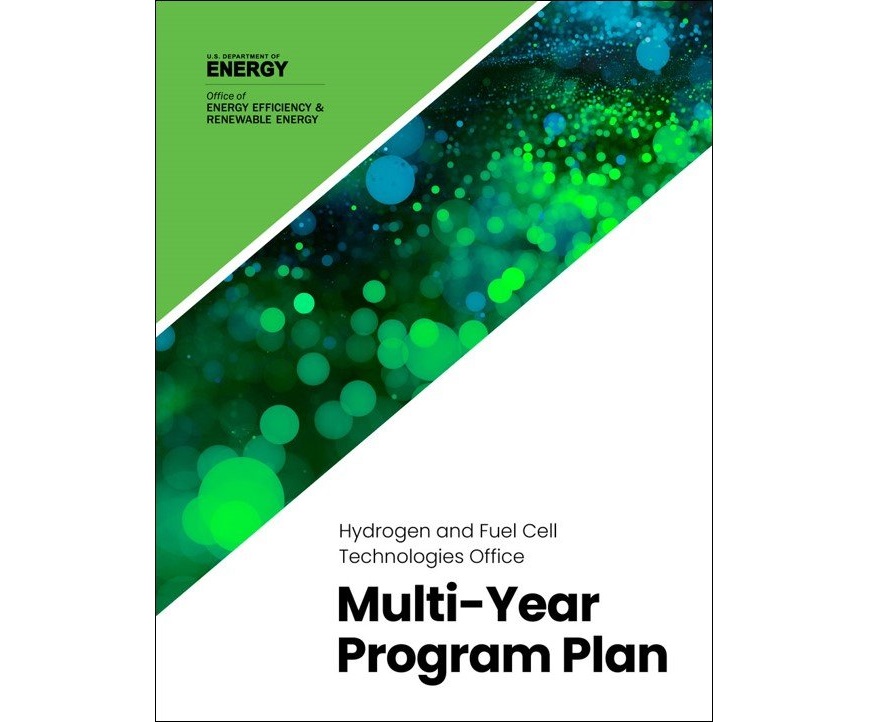 U.S. DEPARTMENT OF
ENERGY

Office of
ENERGY EFFICIENCY &
RENEWABLE ENERGY

Hydrogen and Fuel Cell
Technologies Office

Multi-Year
Program Plan